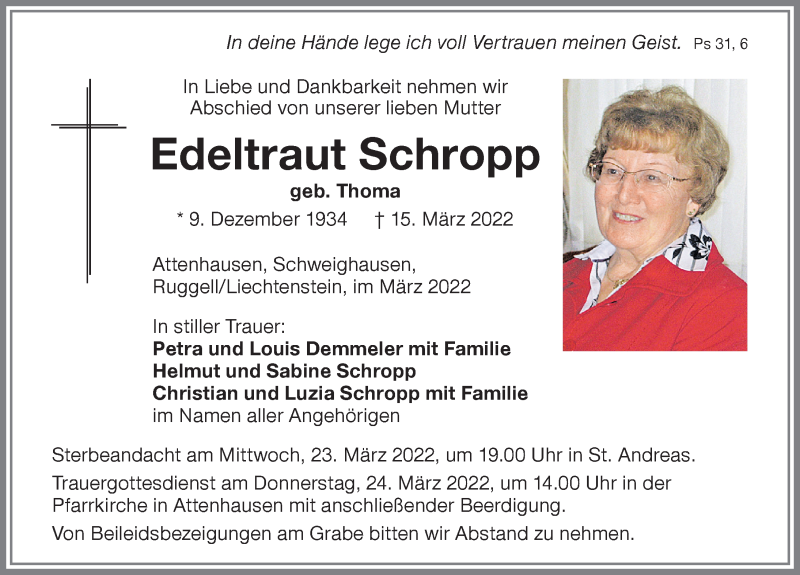 In deine Hände lege ich voll Vertrauen meinen Geist. Ps 31, 6

In Liebe und Dankbarkeit nehmen wir Abschied von unserer lieben Mutter

Edeltraut Schropp
geb. Thoma

* 9. Dezember 1934 † 15. März 2022

Attenhausen, Schweighausen, Ruggell/Liechtenstein, im März 2022

In stiller Trauer:
Petra und Louis Demmeler mit Familie
Helmut und Sabine Schropp
Christian und Luzia Schropp mit Familie
im Namen aller Angehörigen

Sterbeandacht am Mittwoch, 23. März 2022, um 19.00 Uhr in St. Andreas.

Trauergottesdienst am Donnerstag, 24. März 2022, um 14.00 Uhr in der Pfarrkirche in Attenhausen mit anschließender Beerdigung.

Von Beileidsbezeigungen am Grabe bitten wir Abstand zu nehmen.